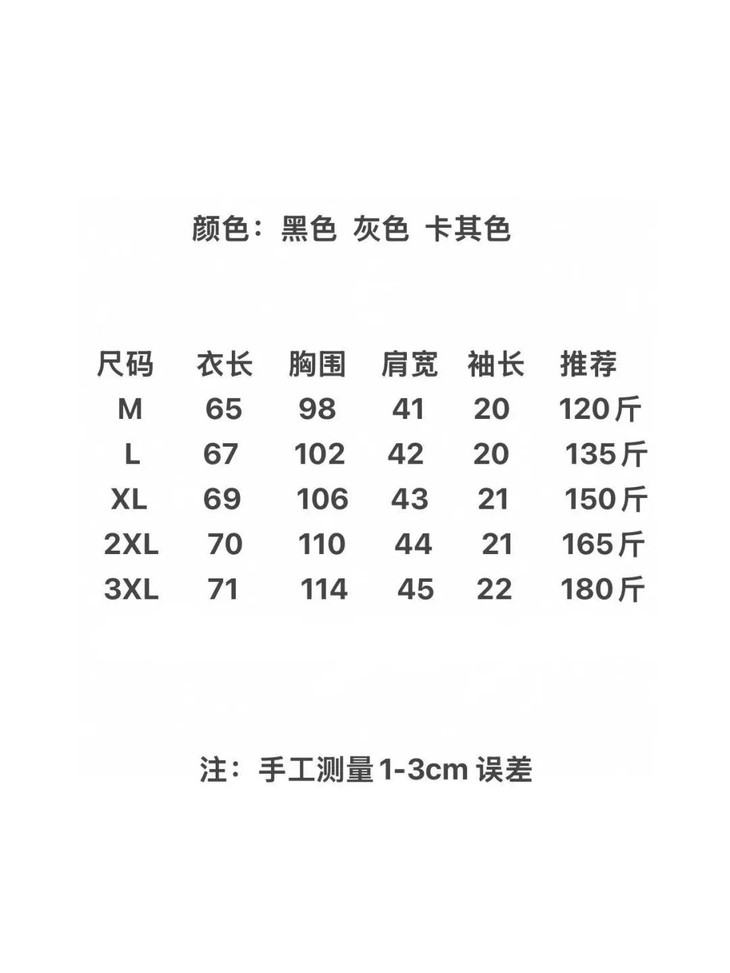 颜色：黑色 灰色 卡其色

| 尺码 | 衣长 | 胸围 | 肩宽 | 袖长 | 推荐 |
|---|---|---|---|---|---|
| M | 65 | 98 | 41 | 20 | 120斤 |
| L | 67 | 102 | 42 | 20 | 135斤 |
| XL | 69 | 106 | 43 | 21 | 150斤 |
| 2XL | 70 | 110 | 44 | 21 | 165斤 |
| 3XL | 71 | 114 | 45 | 22 | 180斤 |

注：手工测量1-3cm误差